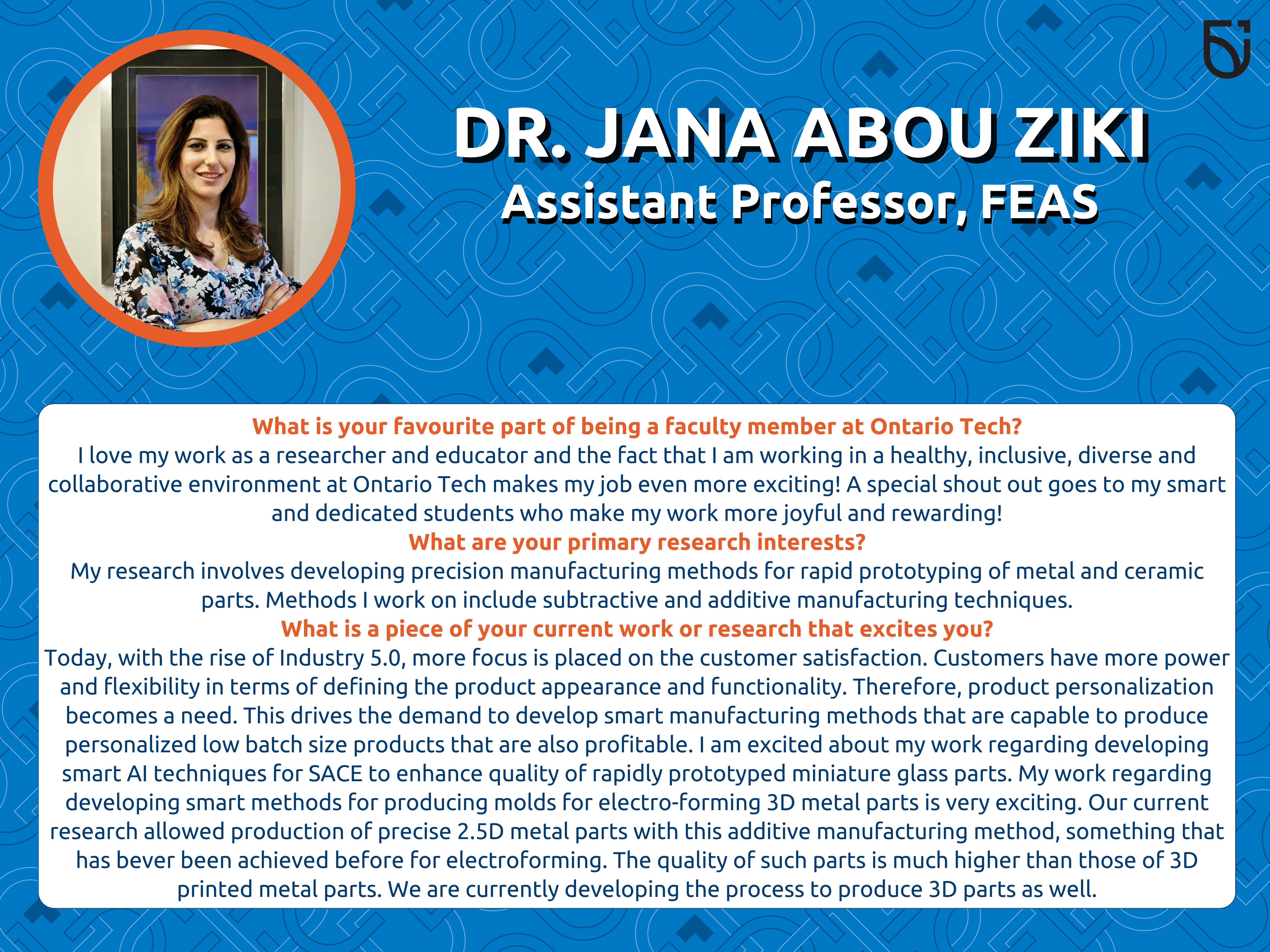 DR. JANA ABOU ZIKI
Assistant Professor, FEAS

What is your favourite part of being a faculty member at Ontario Tech?
I love my work as a researcher and educator and the fact that I am working in a healthy, inclusive, diverse and collaborative environment at Ontario Tech makes my job even more exciting! A special shout out goes to my smart and dedicated students who make my work more joyful and rewarding!
What are your primary research interests?
My research involves developing precision manufacturing methods for rapid prototyping of metal and ceramic parts. Methods I work on include subtractive and additive manufacturing techniques.
What is a piece of your current work or research that excites you?
Today, with the rise of Industry 5.0, more focus is placed on the customer satisfaction. Customers have more power and flexibility in terms of defining the product appearance and functionality. Therefore, product personalization becomes a need. This drives the demand to develop smart manufacturing methods that are capable to produce personalized low batch size products that are also profitable. I am excited about my work regarding developing smart AI techniques for SACE to enhance quality of rapidly prototyped miniature glass parts. My work regarding developing smart methods for producing molds for electro-forming 3D metal parts is very exciting. Our current research allowed production of precise 2.5D metal parts with this additive manufacturing method, something that has bever been achieved before for electroforming. The quality of such parts is much higher than those of 3D printed metal parts. We are currently developing the process to produce 3D parts as well.